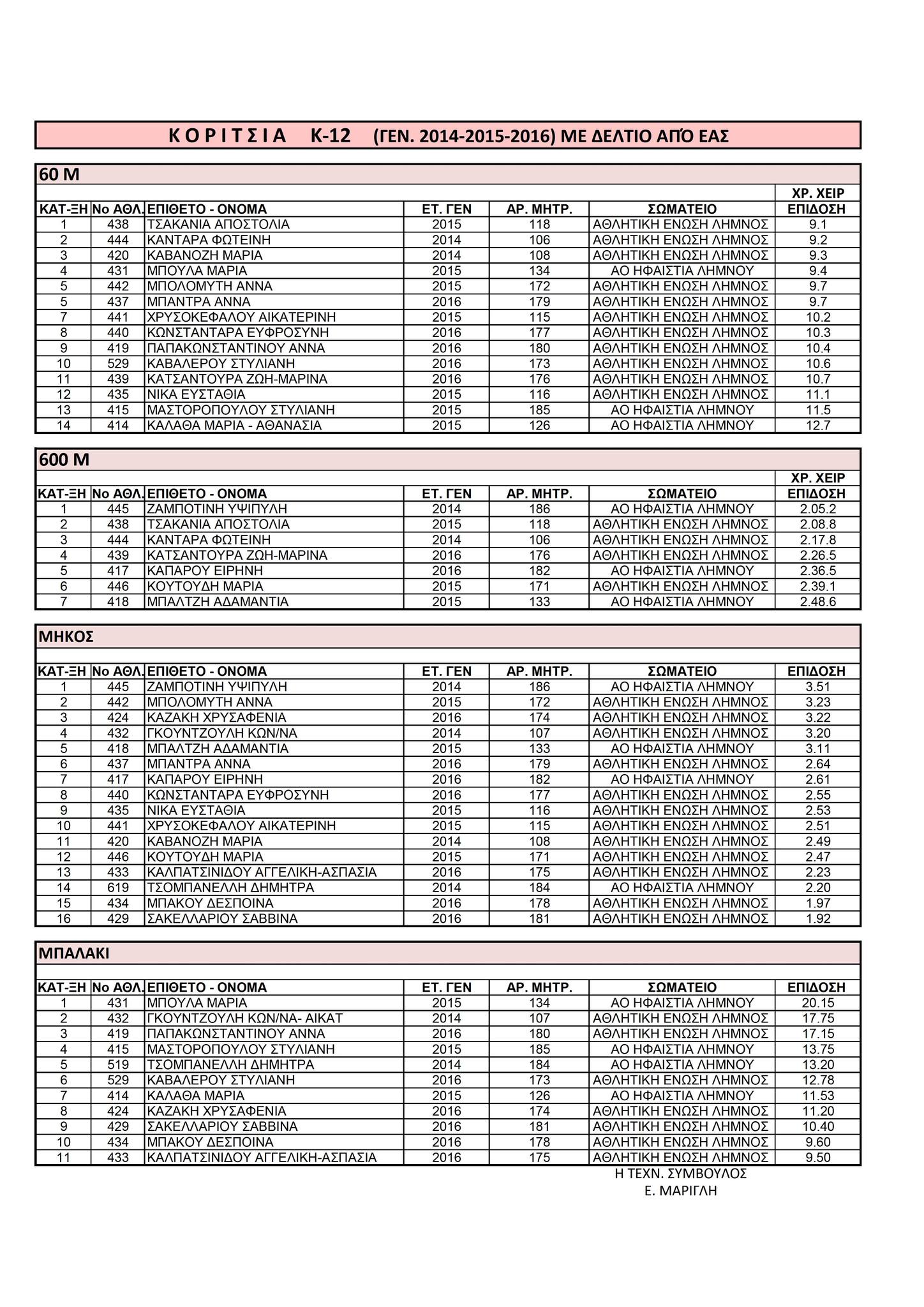 Κ Ο Ρ Ι Τ Σ Ι Α  Κ-12  (ΓΕΝ. 2014-2015-2016) ΜΕ ΔΕΛΤΙΟ ΑΠΌ ΕΑΣ

60 Μ

| ΚΑΤ-ΞΗ | Νο ΑΘΛ. | ΕΠΙΘΕΤΟ - ΟΝΟΜΑ | ΕΤ. ΓΕΝ | ΑΡ. ΜΗΤΡ. | ΣΩΜΑΤΕΙΟ | ΧΡ. ΧΕΙΡ ΕΠΙΔΟΣΗ |
|---|---|---|---|---|---|---|
| 1 | 438 | ΤΣΑΚΑΝΙΑ ΑΠΟΣΤΟΛΙΑ | 2015 | 118 | ΑΘΛΗΤΙΚΗ ΕΝΩΣΗ ΛΗΜΝΟΣ | 9.1 |
| 2 | 444 | ΚΑΝΤΑΡΑ ΦΩΤΕΙΝΗ | 2014 | 106 | ΑΘΛΗΤΙΚΗ ΕΝΩΣΗ ΛΗΜΝΟΣ | 9.2 |
| 3 | 420 | ΚΑΒΑΝΟΖΗ ΜΑΡΙΑ | 2014 | 108 | ΑΘΛΗΤΙΚΗ ΕΝΩΣΗ ΛΗΜΝΟΣ | 9.3 |
| 4 | 431 | ΜΠΟΥΛΑ ΜΑΡΙΑ | 2015 | 134 | ΑΟ ΗΦΑΙΣΤΙΑ ΛΗΜΝΟΥ | 9.4 |
| 5 | 442 | ΜΠΟΛΟΜΥΤΗ ΑΝΝΑ | 2015 | 172 | ΑΘΛΗΤΙΚΗ ΕΝΩΣΗ ΛΗΜΝΟΣ | 9.7 |
| 5 | 437 | ΜΠΑΝΤΡΑ ΑΝΝΑ | 2016 | 179 | ΑΘΛΗΤΙΚΗ ΕΝΩΣΗ ΛΗΜΝΟΣ | 9.7 |
| 7 | 441 | ΧΡΥΣΟΚΕΦΑΛΟΥ ΑΙΚΑΤΕΡΙΝΗ | 2015 | 115 | ΑΘΛΗΤΙΚΗ ΕΝΩΣΗ ΛΗΜΝΟΣ | 10.2 |
| 8 | 440 | ΚΩΝΣΤΑΝΤΑΡΑ ΕΥΦΡΟΣΥΝΗ | 2016 | 177 | ΑΘΛΗΤΙΚΗ ΕΝΩΣΗ ΛΗΜΝΟΣ | 10.3 |
| 9 | 419 | ΠΑΠΑΚΩΝΣΤΑΝΤΙΝΟΥ ΑΝΝΑ | 2016 | 180 | ΑΘΛΗΤΙΚΗ ΕΝΩΣΗ ΛΗΜΝΟΣ | 10.4 |
| 10 | 529 | ΚΑΒΑΛΕΡΟΥ ΣΤΥΛΙΑΝΗ | 2016 | 173 | ΑΘΛΗΤΙΚΗ ΕΝΩΣΗ ΛΗΜΝΟΣ | 10.6 |
| 11 | 439 | ΚΑΤΣΑΝΤΟΥΡΑ ΖΩΗ-ΜΑΡΙΝΑ | 2016 | 176 | ΑΘΛΗΤΙΚΗ ΕΝΩΣΗ ΛΗΜΝΟΣ | 10.7 |
| 12 | 435 | ΝΙΚΑ ΕΥΣΤΑΘΙΑ | 2015 | 116 | ΑΘΛΗΤΙΚΗ ΕΝΩΣΗ ΛΗΜΝΟΣ | 11.1 |
| 13 | 415 | ΜΑΣΤΟΡΟΠΟΥΛΟΥ ΣΤΥΛΙΑΝΗ | 2015 | 185 | ΑΟ ΗΦΑΙΣΤΙΑ ΛΗΜΝΟΥ | 11.5 |
| 14 | 414 | ΚΑΛΑΘΑ ΜΑΡΙΑ - ΑΘΑΝΑΣΙΑ | 2015 | 126 | ΑΟ ΗΦΑΙΣΤΙΑ ΛΗΜΝΟΥ | 12.7 |

600 Μ

| ΚΑΤ-ΞΗ | Νο ΑΘΛ. | ΕΠΙΘΕΤΟ - ΟΝΟΜΑ | ΕΤ. ΓΕΝ | ΑΡ. ΜΗΤΡ. | ΣΩΜΑΤΕΙΟ | ΧΡ. ΧΕΙΡ ΕΠΙΔΟΣΗ |
|---|---|---|---|---|---|---|
| 1 | 445 | ΖΑΜΠΟΤΙΝΗ ΥΨΙΠΥΛΗ | 2014 | 186 | ΑΟ ΗΦΑΙΣΤΙΑ ΛΗΜΝΟΥ | 2.05.2 |
| 2 | 438 | ΤΣΑΚΑΝΙΑ ΑΠΟΣΤΟΛΙΑ | 2015 | 118 | ΑΘΛΗΤΙΚΗ ΕΝΩΣΗ ΛΗΜΝΟΣ | 2.08.8 |
| 3 | 444 | ΚΑΝΤΑΡΑ ΦΩΤΕΙΝΗ | 2014 | 106 | ΑΘΛΗΤΙΚΗ ΕΝΩΣΗ ΛΗΜΝΟΣ | 2.17.8 |
| 4 | 439 | ΚΑΤΣΑΝΤΟΥΡΑ ΖΩΗ-ΜΑΡΙΝΑ | 2016 | 176 | ΑΘΛΗΤΙΚΗ ΕΝΩΣΗ ΛΗΜΝΟΣ | 2.26.5 |
| 5 | 417 | ΚΑΠΑΡΟΥ ΕΙΡΗΝΗ | 2016 | 182 | ΑΟ ΗΦΑΙΣΤΙΑ ΛΗΜΝΟΥ | 2.36.5 |
| 6 | 446 | ΚΟΥΤΟΥΔΗ ΜΑΡΙΑ | 2015 | 171 | ΑΘΛΗΤΙΚΗ ΕΝΩΣΗ ΛΗΜΝΟΣ | 2.39.1 |
| 7 | 418 | ΜΠΑΛΤΖΗ ΑΔΑΜΑΝΤΙΑ | 2015 | 133 | ΑΟ ΗΦΑΙΣΤΙΑ ΛΗΜΝΟΥ | 2.48.6 |

ΜΗΚΟΣ

| ΚΑΤ-ΞΗ | Νο ΑΘΛ. | ΕΠΙΘΕΤΟ - ΟΝΟΜΑ | ΕΤ. ΓΕΝ | ΑΡ. ΜΗΤΡ. | ΣΩΜΑΤΕΙΟ | ΕΠΙΔΟΣΗ |
|---|---|---|---|---|---|---|
| 1 | 445 | ΖΑΜΠΟΤΙΝΗ ΥΨΙΠΥΛΗ | 2014 | 186 | ΑΟ ΗΦΑΙΣΤΙΑ ΛΗΜΝΟΥ | 3.51 |
| 2 | 442 | ΜΠΟΛΟΜΥΤΗ ΑΝΝΑ | 2015 | 172 | ΑΘΛΗΤΙΚΗ ΕΝΩΣΗ ΛΗΜΝΟΣ | 3.23 |
| 3 | 424 | ΚΑΖΑΚΗ ΧΡΥΣΑΦΕΝΙΑ | 2016 | 174 | ΑΘΛΗΤΙΚΗ ΕΝΩΣΗ ΛΗΜΝΟΣ | 3.22 |
| 4 | 432 | ΓΚΟΥΝΤΖΟΥΛΗ ΚΩΝ/ΝΑ | 2014 | 107 | ΑΘΛΗΤΙΚΗ ΕΝΩΣΗ ΛΗΜΝΟΣ | 3.20 |
| 5 | 418 | ΜΠΑΛΤΖΗ ΑΔΑΜΑΝΤΙΑ | 2015 | 133 | ΑΟ ΗΦΑΙΣΤΙΑ ΛΗΜΝΟΥ | 3.11 |
| 6 | 437 | ΜΠΑΝΤΡΑ ΑΝΝΑ | 2016 | 179 | ΑΘΛΗΤΙΚΗ ΕΝΩΣΗ ΛΗΜΝΟΣ | 2.64 |
| 7 | 417 | ΚΑΠΑΡΟΥ ΕΙΡΗΝΗ | 2016 | 182 | ΑΟ ΗΦΑΙΣΤΙΑ ΛΗΜΝΟΥ | 2.61 |
| 8 | 440 | ΚΩΝΣΤΑΝΤΑΡΑ ΕΥΦΡΟΣΥΝΗ | 2016 | 177 | ΑΘΛΗΤΙΚΗ ΕΝΩΣΗ ΛΗΜΝΟΣ | 2.55 |
| 9 | 435 | ΝΙΚΑ ΕΥΣΤΑΘΙΑ | 2015 | 116 | ΑΘΛΗΤΙΚΗ ΕΝΩΣΗ ΛΗΜΝΟΣ | 2.53 |
| 10 | 441 | ΧΡΥΣΟΚΕΦΑΛΟΥ ΑΙΚΑΤΕΡΙΝΗ | 2015 | 115 | ΑΘΛΗΤΙΚΗ ΕΝΩΣΗ ΛΗΜΝΟΣ | 2.51 |
| 11 | 420 | ΚΑΒΑΝΟΖΗ ΜΑΡΙΑ | 2014 | 108 | ΑΘΛΗΤΙΚΗ ΕΝΩΣΗ ΛΗΜΝΟΣ | 2.49 |
| 12 | 446 | ΚΟΥΤΟΥΔΗ ΜΑΡΙΑ | 2015 | 171 | ΑΘΛΗΤΙΚΗ ΕΝΩΣΗ ΛΗΜΝΟΣ | 2.47 |
| 13 | 433 | ΚΑΛΠΑΤΣΙΝΙΔΟΥ ΑΓΓΕΛΙΚΗ-ΑΣΠΑΣΙΑ | 2016 | 175 | ΑΘΛΗΤΙΚΗ ΕΝΩΣΗ ΛΗΜΝΟΣ | 2.23 |
| 14 | 619 | ΤΣΟΜΠΑΝΕΛΛΗ ΔΗΜΗΤΡΑ | 2014 | 184 | ΑΟ ΗΦΑΙΣΤΙΑ ΛΗΜΝΟΥ | 2.20 |
| 15 | 434 | ΜΠΑΚΟΥ ΔΕΣΠΟΙΝΑ | 2016 | 178 | ΑΘΛΗΤΙΚΗ ΕΝΩΣΗ ΛΗΜΝΟΣ | 1.97 |
| 16 | 429 | ΣΑΚΕΛΛΑΡΙΟΥ ΣΑΒΒΙΝΑ | 2016 | 181 | ΑΘΛΗΤΙΚΗ ΕΝΩΣΗ ΛΗΜΝΟΣ | 1.92 |

ΜΠΑΛΑΚΙ

| ΚΑΤ-ΞΗ | Νο ΑΘΛ. | ΕΠΙΘΕΤΟ - ΟΝΟΜΑ | ΕΤ. ΓΕΝ | ΑΡ. ΜΗΤΡ. | ΣΩΜΑΤΕΙΟ | ΕΠΙΔΟΣΗ |
|---|---|---|---|---|---|---|
| 1 | 431 | ΜΠΟΥΛΑ ΜΑΡΙΑ | 2015 | 134 | ΑΟ ΗΦΑΙΣΤΙΑ ΛΗΜΝΟΥ | 20.15 |
| 2 | 432 | ΓΚΟΥΝΤΖΟΥΛΗ ΚΩΝ/ΝΑ- ΑΙΚΑΤ | 2014 | 107 | ΑΘΛΗΤΙΚΗ ΕΝΩΣΗ ΛΗΜΝΟΣ | 17.75 |
| 3 | 419 | ΠΑΠΑΚΩΝΣΤΑΝΤΙΝΟΥ ΑΝΝΑ | 2016 | 180 | ΑΘΛΗΤΙΚΗ ΕΝΩΣΗ ΛΗΜΝΟΣ | 17.15 |
| 4 | 415 | ΜΑΣΤΟΡΟΠΟΥΛΟΥ ΣΤΥΛΙΑΝΗ | 2015 | 185 | ΑΟ ΗΦΑΙΣΤΙΑ ΛΗΜΝΟΥ | 13.75 |
| 5 | 519 | ΤΣΟΜΠΑΝΕΛΛΗ ΔΗΜΗΤΡΑ | 2014 | 184 | ΑΟ ΗΦΑΙΣΤΙΑ ΛΗΜΝΟΥ | 13.20 |
| 6 | 529 | ΚΑΒΑΛΕΡΟΥ ΣΤΥΛΙΑΝΗ | 2016 | 173 | ΑΘΛΗΤΙΚΗ ΕΝΩΣΗ ΛΗΜΝΟΣ | 12.78 |
| 7 | 414 | ΚΑΛΑΘΑ ΜΑΡΙΑ | 2015 | 126 | ΑΟ ΗΦΑΙΣΤΙΑ ΛΗΜΝΟΥ | 11.53 |
| 8 | 424 | ΚΑΖΑΚΗ ΧΡΥΣΑΦΕΝΙΑ | 2016 | 174 | ΑΘΛΗΤΙΚΗ ΕΝΩΣΗ ΛΗΜΝΟΣ | 11.20 |
| 9 | 429 | ΣΑΚΕΛΛΑΡΙΟΥ ΣΑΒΒΙΝΑ | 2016 | 181 | ΑΘΛΗΤΙΚΗ ΕΝΩΣΗ ΛΗΜΝΟΣ | 10.40 |
| 10 | 434 | ΜΠΑΚΟΥ ΔΕΣΠΟΙΝΑ | 2016 | 178 | ΑΘΛΗΤΙΚΗ ΕΝΩΣΗ ΛΗΜΝΟΣ | 9.60 |
| 11 | 433 | ΚΑΛΠΑΤΣΙΝΙΔΟΥ ΑΓΓΕΛΙΚΗ-ΑΣΠΑΣΙΑ | 2016 | 175 | ΑΘΛΗΤΙΚΗ ΕΝΩΣΗ ΛΗΜΝΟΣ | 9.50 |

Η ΤΕΧΝ. ΣΥΜΒΟΥΛΟΣ
Ε. ΜΑΡΙΓΛΗ